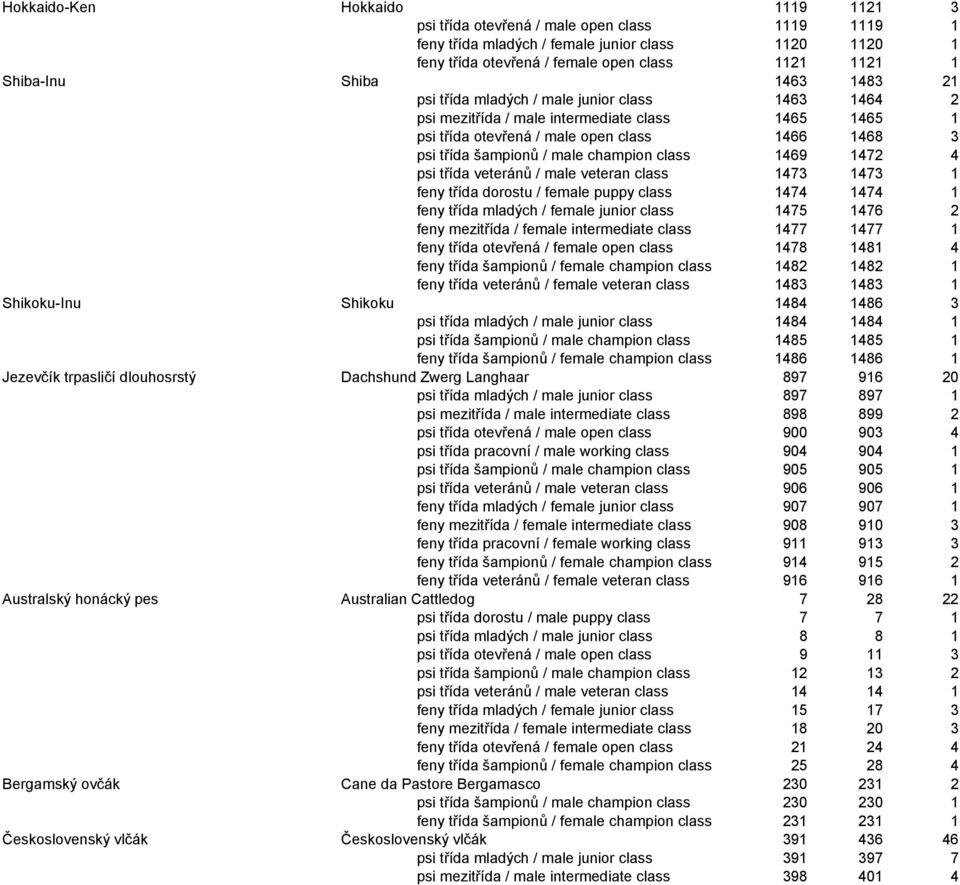 | | | | | |
|---|---|---|---|---|
| Hokkaido-Ken | Hokkaido | 1119 | 1121 | 3 |
| | psi třída otevřená / male open class | 1119 | 1119 | 1 |
| | feny třída mladých / female junior class | 1120 | 1120 | 1 |
| | feny třída otevřená / female open class | 1121 | 1121 | 1 |
| Shiba-Inu | Shiba | 1463 | 1483 | 21 |
| | psi třída mladých / male junior class | 1463 | 1464 | 2 |
| | psi mezitřída / male intermediate class | 1465 | 1465 | 1 |
| | psi třída otevřená / male open class | 1466 | 1468 | 3 |
| | psi třída šampionů / male champion class | 1469 | 1472 | 4 |
| | psi třída veteránů / male veteran class | 1473 | 1473 | 1 |
| | feny třída dorostu / female puppy class | 1474 | 1474 | 1 |
| | feny třída mladých / female junior class | 1475 | 1476 | 2 |
| | feny mezitřída / female intermediate class | 1477 | 1477 | 1 |
| | feny třída otevřená / female open class | 1478 | 1481 | 4 |
| | feny třída šampionů / female champion class | 1482 | 1482 | 1 |
| | feny třída veteránů / female veteran class | 1483 | 1483 | 1 |
| Shikoku-Inu | Shikoku | 1484 | 1486 | 3 |
| | psi třída mladých / male junior class | 1484 | 1484 | 1 |
| | psi třída šampionů / male champion class | 1485 | 1485 | 1 |
| | feny třída šampionů / female champion class | 1486 | 1486 | 1 |
| Jezevčík trpasličí dlouhosrstý | Dachshund Zwerg Langhaar | 897 | 916 | 20 |
| | psi třída mladých / male junior class | 897 | 897 | 1 |
| | psi mezitřída / male intermediate class | 898 | 899 | 2 |
| | psi třída otevřená / male open class | 900 | 903 | 4 |
| | psi třída pracovní / male working class | 904 | 904 | 1 |
| | psi třída šampionů / male champion class | 905 | 905 | 1 |
| | psi třída veteránů / male veteran class | 906 | 906 | 1 |
| | feny třída mladých / female junior class | 907 | 907 | 1 |
| | feny mezitřída / female intermediate class | 908 | 910 | 3 |
| | feny třída pracovní / female working class | 911 | 913 | 3 |
| | feny třída šampionů / female champion class | 914 | 915 | 2 |
| | feny třída veteránů / female veteran class | 916 | 916 | 1 |
| Australský honácký pes | Australian Cattledog | 7 | 28 | 22 |
| | psi třída dorostu / male puppy class | 7 | 7 | 1 |
| | psi třída mladých / male junior class | 8 | 8 | 1 |
| | psi třída otevřená / male open class | 9 | 11 | 3 |
| | psi třída šampionů / male champion class | 12 | 13 | 2 |
| | psi třída veteránů / male veteran class | 14 | 14 | 1 |
| | feny třída mladých / female junior class | 15 | 17 | 3 |
| | feny mezitřída / female intermediate class | 18 | 20 | 3 |
| | feny třída otevřená / female open class | 21 | 24 | 4 |
| | feny třída šampionů / female champion class | 25 | 28 | 4 |
| Bergamský ovčák | Cane da Pastore Bergamasco | 230 | 231 | 2 |
| | psi třída šampionů / male champion class | 230 | 230 | 1 |
| | feny třída šampionů / female champion class | 231 | 231 | 1 |
| Československý vlčák | Československý vlčák | 391 | 436 | 46 |
| | psi třída mladých / male junior class | 391 | 397 | 7 |
| | psi mezitřída / male intermediate class | 398 | 401 | 4 |